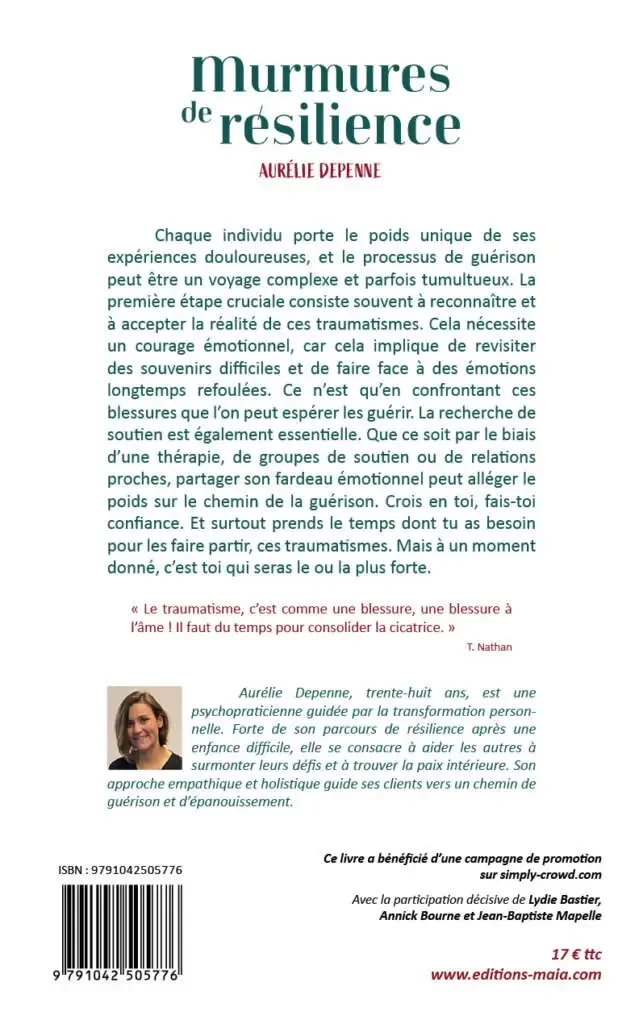 Murmures de résilience

AURÉLIE DEPENNE

Chaque individu porte le poids unique de ses expériences douloureuses, et le processus de guérison peut être un voyage complexe et parfois tumultueux. La première étape cruciale consiste souvent à reconnaître et à accepter la réalité de ces traumatismes. Cela nécessite un courage émotionnel, car cela implique de revisiter des souvenirs difficiles et de faire face à des émotions longtemps refoulées. Ce n'est qu'en confrontant ces blessures que l'on peut espérer les guérir. La recherche de soutien est également essentielle. Que ce soit par le biais d'une thérapie, de groupes de soutien ou de relations proches, partager son fardeau émotionnel peut alléger le poids sur le chemin de la guérison. Crois en toi, fais-toi confiance. Et surtout prends le temps dont tu as besoin pour les faire partir, ces traumatismes. Mais à un moment donné, c'est toi qui seras le ou la plus forte.

« Le traumatisme, c'est comme une blessure, une blessure à l'âme ! Il faut du temps pour consolider la cicatrice. »
T. Nathan

Aurélie Depenne, trente-huit ans, est une psychopraticienne guidée par la transformation personnelle. Forte de son parcours de résilience après une enfance difficile, elle se consacre à aider les autres à surmonter leurs défis et à trouver la paix intérieure. Son approche empathique et holistique guide ses clients vers un chemin de guérison et d'épanouissement.

ISBN : 9791042505776

9 791042 505776

Ce livre a bénéficié d'une campagne de promotion sur simply-crowd.com

Avec la participation décisive de Lydie Bastier, Annick Bourne et Jean-Baptiste Mapelle

17 € ttc
www.editions-maia.com